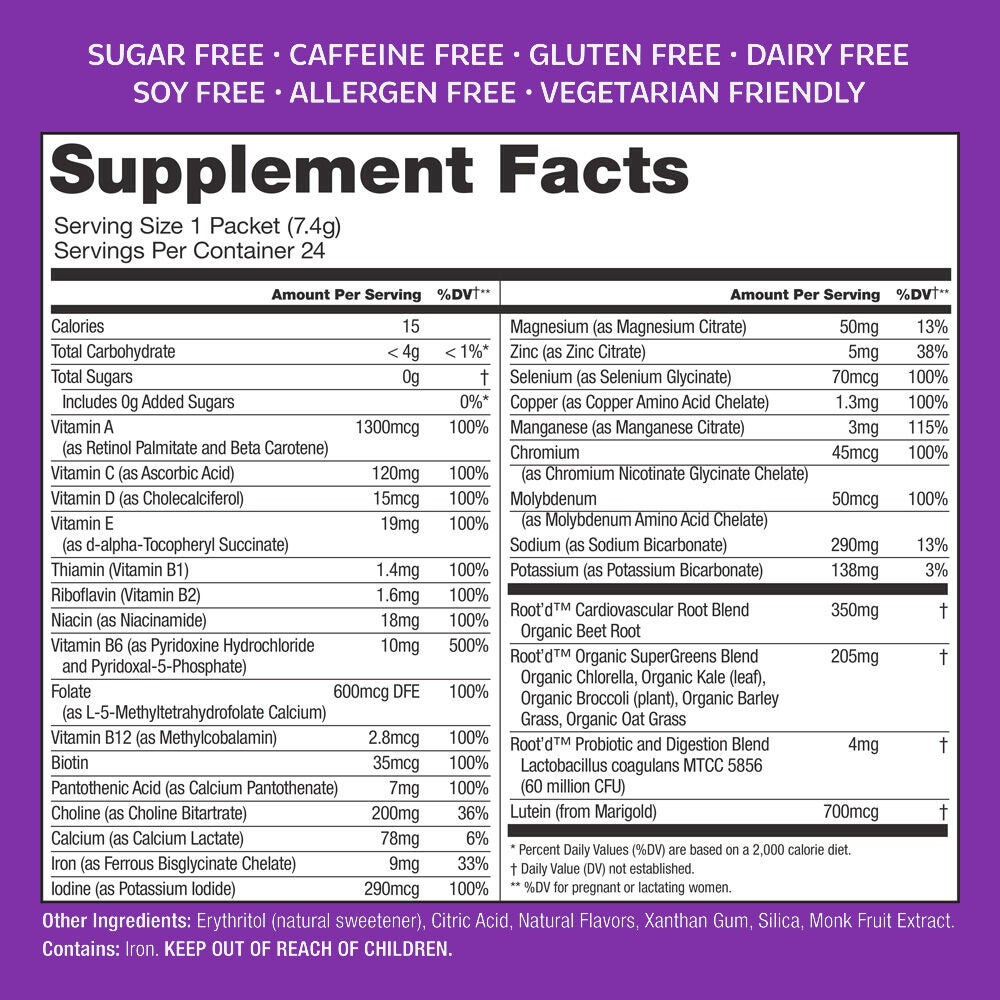 SUGAR FREE · CAFFEINE FREE · GLUTEN FREE · DAIRY FREE
SOY FREE · ALLERGEN FREE · VEGETARIAN FRIENDLY

Supplement Facts

Serving Size 1 Packet (7.4g)
Servings Per Container 24

| | Amount Per Serving | %DV†** |
|---|---|---|
| Calories | 15 | |
| Total Carbohydrate | < 4g | < 1%* |
| Total Sugars | 0g | † |
| Includes 0g Added Sugars | | 0%* |
| Vitamin A (as Retinol Palmitate and Beta Carotene) | 1300mcg | 100% |
| Vitamin C (as Ascorbic Acid) | 120mg | 100% |
| Vitamin D (as Cholecalciferol) | 15mcg | 100% |
| Vitamin E (as d-alpha-Tocopheryl Succinate) | 19mg | 100% |
| Thiamin (Vitamin B1) | 1.4mg | 100% |
| Riboflavin (Vitamin B2) | 1.6mg | 100% |
| Niacin (as Niacinamide) | 18mg | 100% |
| Vitamin B6 (as Pyridoxine Hydrochloride and Pyridoxal-5-Phosphate) | 10mg | 500% |
| Folate (as L-5-Methyltetrahydrofolate Calcium) | 600mcg DFE | 100% |
| Vitamin B12 (as Methylcobalamin) | 2.8mcg | 100% |
| Biotin | 35mcg | 100% |
| Pantothenic Acid (as Calcium Pantothenate) | 7mg | 100% |
| Choline (as Choline Bitartrate) | 200mg | 36% |
| Calcium (as Calcium Lactate) | 78mg | 6% |
| Iron (as Ferrous Bisglycinate Chelate) | 9mg | 33% |
| Iodine (as Potassium Iodide) | 290mcg | 100% |

| | Amount Per Serving | %DV†** |
|---|---|---|
| Magnesium (as Magnesium Citrate) | 50mg | 13% |
| Zinc (as Zinc Citrate) | 5mg | 38% |
| Selenium (as Selenium Glycinate) | 70mcg | 100% |
| Copper (as Copper Amino Acid Chelate) | 1.3mg | 100% |
| Manganese (as Manganese Citrate) | 3mg | 115% |
| Chromium (as Chromium Nicotinate Glycinate Chelate) | 45mcg | 100% |
| Molybdenum (as Molybdenum Amino Acid Chelate) | 50mcg | 100% |
| Sodium (as Sodium Bicarbonate) | 290mg | 13% |
| Potassium (as Potassium Bicarbonate) | 138mg | 3% |
| Root'd™ Cardiovascular Root Blend Organic Beet Root | 350mg | † |
| Root'd™ Organic SuperGreens Blend Organic Chlorella, Organic Kale (leaf), Organic Broccoli (plant), Organic Barley Grass, Organic Oat Grass | 205mg | † |
| Root'd™ Probiotic and Digestion Blend Lactobacillus coagulans MTCC 5856 (60 million CFU) | 4mg | † |
| Lutein (from Marigold) | 700mcg | † |

* Percent Daily Values (%DV) are based on a 2,000 calorie diet.
† Daily Value (DV) not established.
** %DV for pregnant or lactating women.

Other Ingredients: Erythritol (natural sweetener), Citric Acid, Natural Flavors, Xanthan Gum, Silica, Monk Fruit Extract.
Contains: Iron. KEEP OUT OF REACH OF CHILDREN.